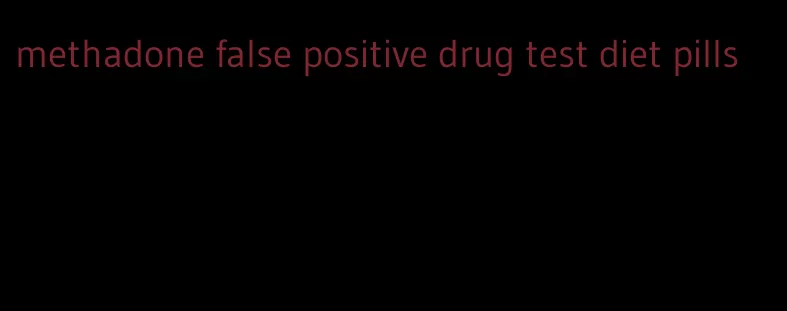 methadone false positive drug test diet pills